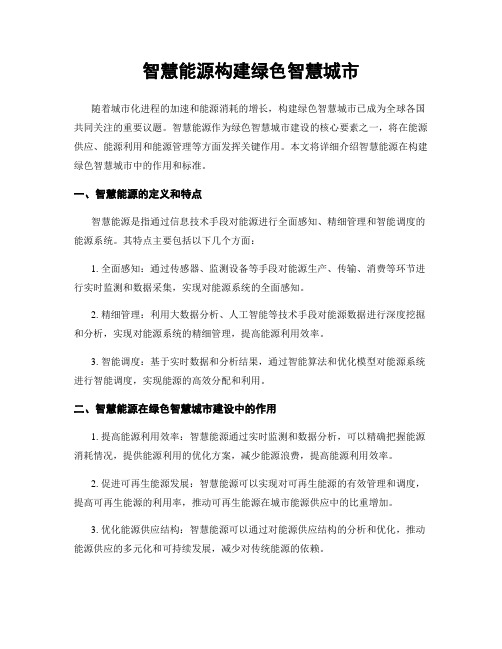 智慧能源构建绿色智慧城市

随着城市化进程的加速和能源消耗的增长，构建绿色智慧城市已成为全球各国共同关注的重要议题。智慧能源作为绿色智慧城市建设的核心要素之一，将在能源供应、能源利用和能源管理等方面发挥关键作用。本文将详细介绍智慧能源在构建绿色智慧城市中的作用和标准。

一、智慧能源的定义和特点

智慧能源是指通过信息技术手段对能源进行全面感知、精细管理和智能调度的能源系统。其特点主要包括以下几个方面：

1. 全面感知：通过传感器、监测设备等手段对能源生产、传输、消费等环节进行实时监测和数据采集，实现对能源系统的全面感知。

2. 精细管理：利用大数据分析、人工智能等技术手段对能源数据进行深度挖掘和分析，实现对能源系统的精细管理，提高能源利用效率。

3. 智能调度：基于实时数据和分析结果，通过智能算法和优化模型对能源系统进行智能调度，实现能源的高效分配和利用。

二、智慧能源在绿色智慧城市建设中的作用

1. 提高能源利用效率：智慧能源通过实时监测和数据分析，可以精确把握能源消耗情况，提供能源利用的优化方案，减少能源浪费，提高能源利用效率。

2. 促进可再生能源发展：智慧能源可以实现对可再生能源的有效管理和调度，提高可再生能源的利用率，推动可再生能源在城市能源供应中的比重增加。

3. 优化能源供应结构：智慧能源可以通过对能源供应结构的分析和优化，推动能源供应的多元化和可持续发展，减少对传统能源的依赖。